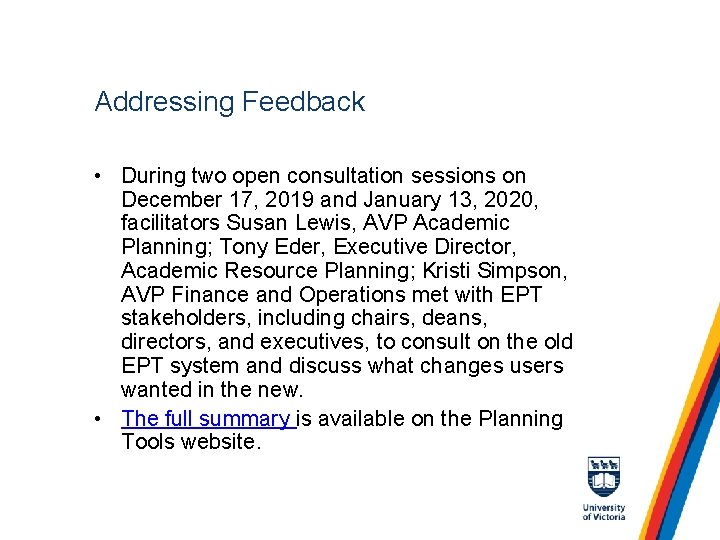 Addressing Feedback

• During two open consultation sessions on December 17, 2019 and January 13, 2020, facilitators Susan Lewis, AVP Academic Planning; Tony Eder, Executive Director, Academic Resource Planning; Kristi Simpson, AVP Finance and Operations met with EPT stakeholders, including chairs, deans, directors, and executives, to consult on the old EPT system and discuss what changes users wanted in the new.

• The full summary is available on the Planning Tools website.

University of Victoria